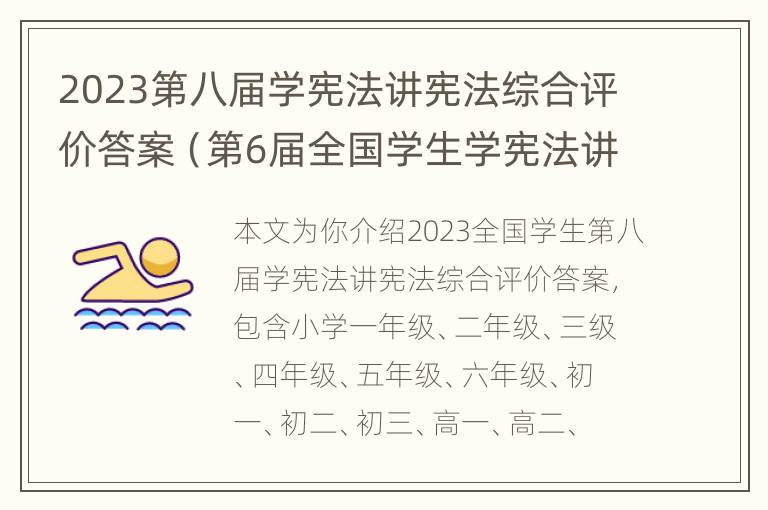 2023第八届学宪法讲宪法综合评价答案（第6届全国学生学宪法讲

本文为你介绍2023全国学生第八届学宪法讲宪法综合评价答案，包含小学一年级、二年级、三级、四年级、五年级、六年级、初一、初二、初三、高一、高二、